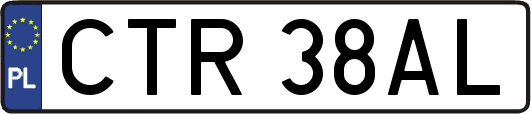 PL
CTR 38AL